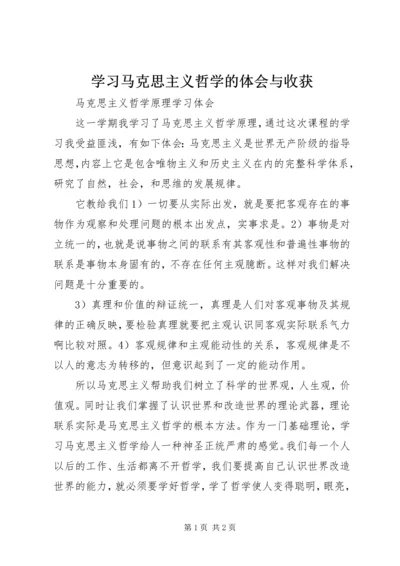 学习马克思主义哲学的体会与收获

马克思主义哲学原理学习体会

这一学期我学习了马克思主义哲学原理，通过这次课程的学习我受益匪浅，有如下体会：马克思主义是世界无产阶级的指导思想，内容上它是包含唯物主义和历史主义在内的完整科学体系，研究了自然，社会，和思维的发展规律。

它教给我们1）一切要从实际出发，就是要把客观存在的事物作为观察和处理问题的根本出发点，实事求是。2）事物是对立统一的，也就是说事物之间的联系有其客观性和普遍性事物的联系是事物本身固有的，不存在任何主观臆断。这样对我们解决问题是十分重要的。

3）真理和价值的辩证统一，真理是人们对客观事物及其规律的正确反映，要检验真理就要把主观认识同客观实际联系气力啊比较对照。4）客观规律和主观能动性的关系，客观规律是不以人的意志为转移的，但意识起到了一定的能动作用。

所以马克思主义帮助我们树立了科学的世界观，人生观，价值观。同时让我们掌握了认识世界和改造世界的理论武器，理论联系实际是马克思主义哲学的根本方法。作为一门基础理论，学习马克思主义哲学给人一种神圣正统严肃的感觉。我们每一个人以后的工作、生活都离不开哲学，我们要提高自己认识世界改造世界的能力，就必须要学好哲学，学了哲学使人变得聪明，眼亮，

第1页 共2页